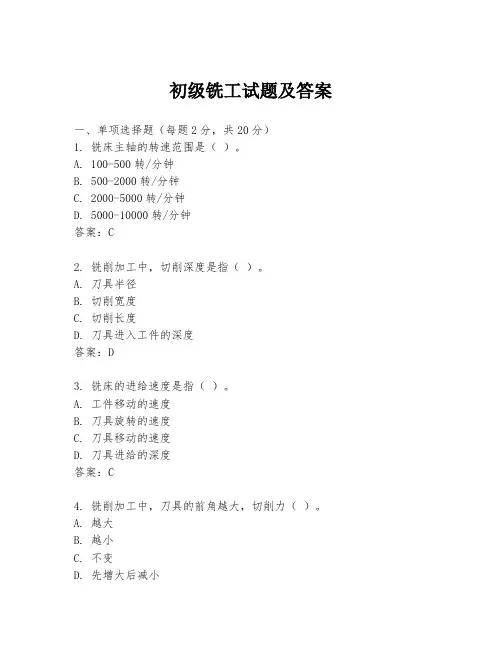 初级铣工试题及答案

一、单项选择题（每题 2 分，共 20 分）
1. 铣床主轴的转速范围是（ ）。
A. 100-500 转/分钟
B. 500-2000 转/分钟
C. 2000-5000 转/分钟
D. 5000-10000 转/分钟
答案：C

2. 铣削加工中，切削深度是指（ ）。
A. 刀具半径
B. 切削宽度
C. 切削长度
D. 刀具进入工件的深度
答案：D

3. 铣床的进给速度是指（ ）。
A. 工件移动的速度
B. 刀具旋转的速度
C. 刀具移动的速度
D. 刀具进给的深度
答案：C

4. 铣削加工中，刀具的前角越大，切削力（ ）。
A. 越大
B. 越小
C. 不变
D. 先增大后减小